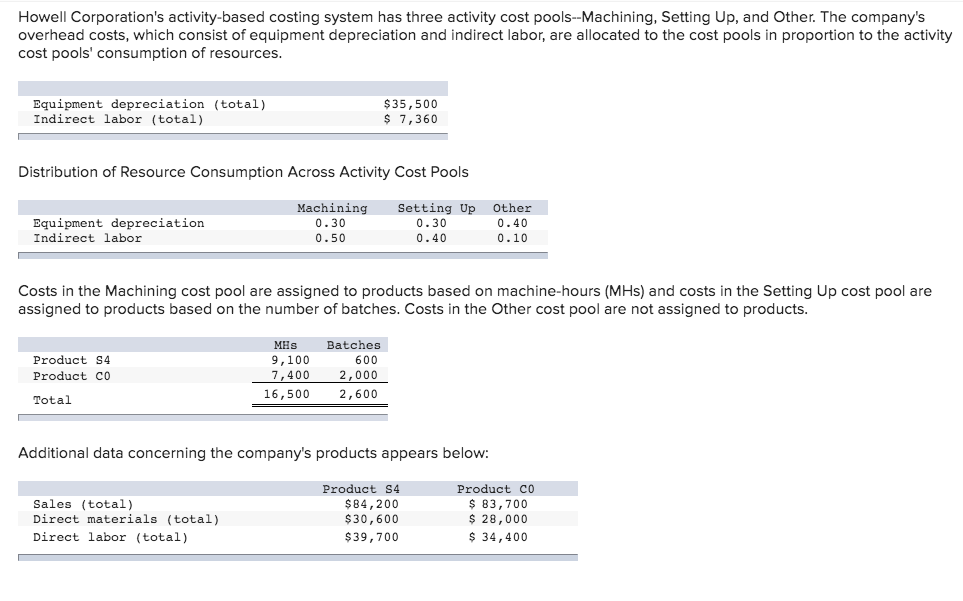 Howell Corporation's activity-based costing system has three activity cost pools--Machining, Setting Up, and Other. The company's overhead costs, which consist of equipment depreciation and indirect labor, are allocated to the cost pools in proportion to the activity cost pools' consumption of resources.

| | |
|---|---|
| Equipment depreciation (total) | \$35,500 |
| Indirect labor (total) | \$ 7,360 |

Distribution of Resource Consumption Across Activity Cost Pools

| | Machining | Setting Up | Other |
|---|---|---|---|
| Equipment depreciation | 0.30 | 0.30 | 0.40 |
| Indirect labor | 0.50 | 0.40 | 0.10 |

Costs in the Machining cost pool are assigned to products based on machine-hours (MHs) and costs in the Setting Up cost pool are assigned to products based on the number of batches. Costs in the Other cost pool are not assigned to products.

| | MHs | Batches |
|---|---|---|
| Product S4 | 9,100 | 600 |
| Product C0 | 7,400 | 2,000 |
| Total | 16,500 | 2,600 |

Additional data concerning the company's products appears below:

| | Product S4 | Product C0 |
|---|---|---|
| Sales (total) | \$84,200 | \$ 83,700 |
| Direct materials (total) | \$30,600 | \$ 28,000 |
| Direct labor (total) | \$39,700 | \$ 34,400 |